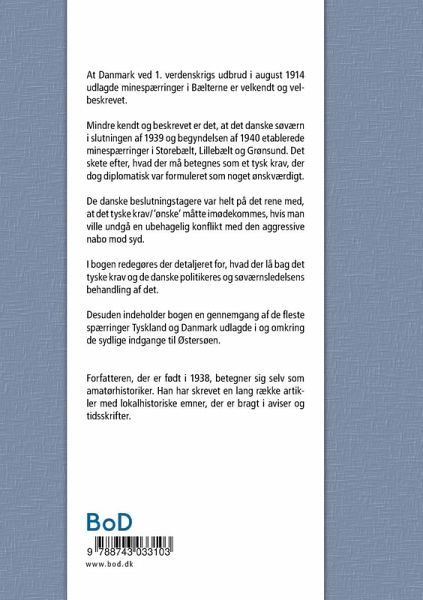 At Danmark ved 1. verdenskrigs udbrud i august 1914 udlagde minespærringer i Bælterne er velkendt og velbeskrevet.

Mindre kendt og beskrevet er det, at det danske søværn i slutningen af 1939 og begyndelsen af 1940 etablerede minespærringer i Storebælt, Lillebælt og Grønsund. Det skete efter, hvad der må betegnes som et tysk krav, der dog diplomatisk var formuleret som noget ønskværdigt.

De danske beslutningstagere var helt på det rene med, at det tyske krav/'ønske' måtte imødekommes, hvis man ville undgå en ubehagelig konflikt med den aggressive nabo mod syd.

I bogen redegøres der detaljeret for, hvad der lå bag det tyske krav og de danske politikeres og søværnsledelsens behandling af det.

Desuden indeholder bogen en gennemgang af de fleste spærringer Tyskland og Danmark udlagde i og omkring de sydlige indgange til Østersøen.

Forfatteren, der er født i 1938, betegner sig selv som amatørhistoriker. Han har skrevet en lang række artikler med lokalhistoriske emner, der er bragt i aviser og tidsskrifter.

BoD

9 788743 033103

www.bod.dk